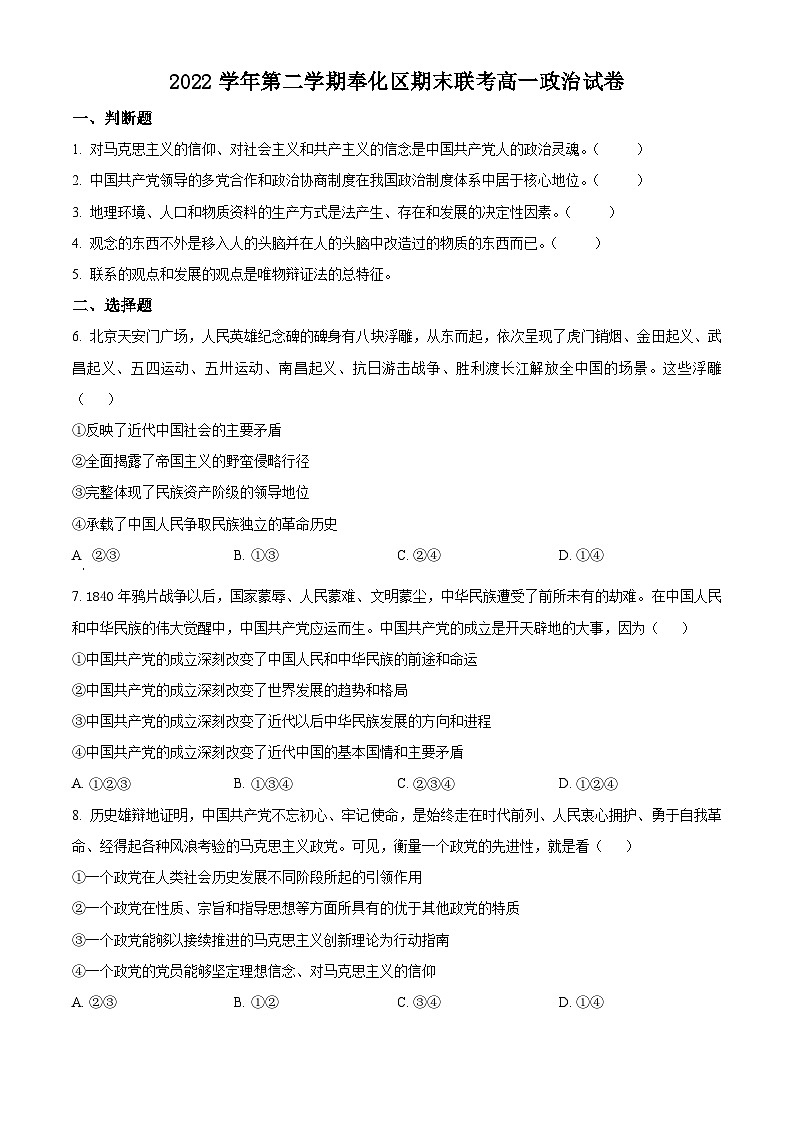 2022 学年第二学期奉化区期末联考高一政治试卷

一、判断题

1. 对马克思主义的信仰、对社会主义和共产主义的信念是中国共产党人的政治灵魂。（　　）

2. 中国共产党领导的多党合作和政治协商制度在我国政治制度体系中居于核心地位。（　　）

3. 地理环境、人口和物质资料的生产方式是法产生、存在和发展的决定性因素。（　　）

4. 观念的东西不外是移入人的头脑并在人的头脑中改造过的物质的东西而已。（　　）

5. 联系的观点和发展的观点是唯物辩证法的总特征。

二、选择题

6. 北京天安门广场，人民英雄纪念碑的碑身有八块浮雕，从东而起，依次呈现了虎门销烟、金田起义、武昌起义、五四运动、五卅运动、南昌起义、抗日游击战争、胜利渡长江解放全中国的场景。这些浮雕（　　）

①反映了近代中国社会的主要矛盾

②全面揭露了帝国主义的野蛮侵略行径

③完整体现了民族资产阶级的领导地位

④承载了中国人民争取民族独立的革命历史

A. ②③　　B. ①③　　C. ②④　　D. ①④

7. 1840 年鸦片战争以后，国家蒙辱、人民蒙难、文明蒙尘，中华民族遭受了前所未有的劫难。在中国人民和中华民族的伟大觉醒中，中国共产党应运而生。中国共产党的成立是开天辟地的大事，因为（　　）

①中国共产党的成立深刻改变了中国人民和中华民族的前途和命运

②中国共产党的成立深刻改变了世界发展的趋势和格局

③中国共产党的成立深刻改变了近代以后中华民族发展的方向和进程

④中国共产党的成立深刻改变了近代中国的基本国情和主要矛盾

A. ①②③　　B. ①③④　　C. ②③④　　D. ①②④

8. 历史雄辩地证明，中国共产党不忘初心、牢记使命，是始终走在时代前列、人民衷心拥护、勇于自我革命、经得起各种风浪考验的马克思主义政党。可见，衡量一个政党的先进性，就是看（　　）

①一个政党在人类社会历史发展不同阶段所起的引领作用

②一个政党在性质、宗旨和指导思想等方面所具有的优于其他政党的特质

③一个政党能够以接续推进的马克思主义创新理论为行动指南

④一个政党的党员能够坚定理想信念、对马克思主义的信仰

A. ②③　　B. ①②　　C. ③④　　D. ①④